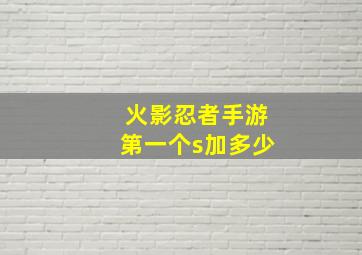 火影忍者手游
第一个s加多少